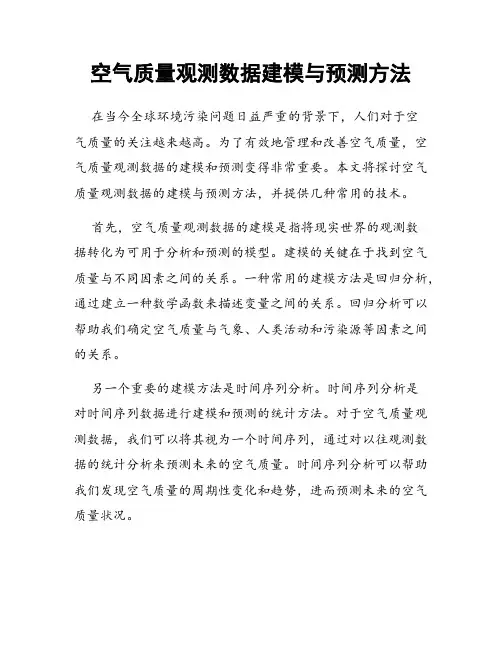 空气质量观测数据建模与预测方法

在当今全球环境污染问题日益严重的背景下，人们对于空气质量的关注越来越高。为了有效地管理和改善空气质量，空气质量观测数据的建模和预测变得非常重要。本文将探讨空气质量观测数据的建模与预测方法，并提供几种常用的技术。

首先，空气质量观测数据的建模是指将现实世界的观测数据转化为可用于分析和预测的模型。建模的关键在于找到空气质量与不同因素之间的关系。一种常用的建模方法是回归分析，通过建立一种数学函数来描述变量之间的关系。回归分析可以帮助我们确定空气质量与气象、人类活动和污染源等因素之间的关系。

另一个重要的建模方法是时间序列分析。时间序列分析是对时间序列数据进行建模和预测的统计方法。对于空气质量观测数据，我们可以将其视为一个时间序列，通过对以往观测数据的统计分析来预测未来的空气质量。时间序列分析可以帮助我们发现空气质量的周期性变化和趋势，进而预测未来的空气质量状况。